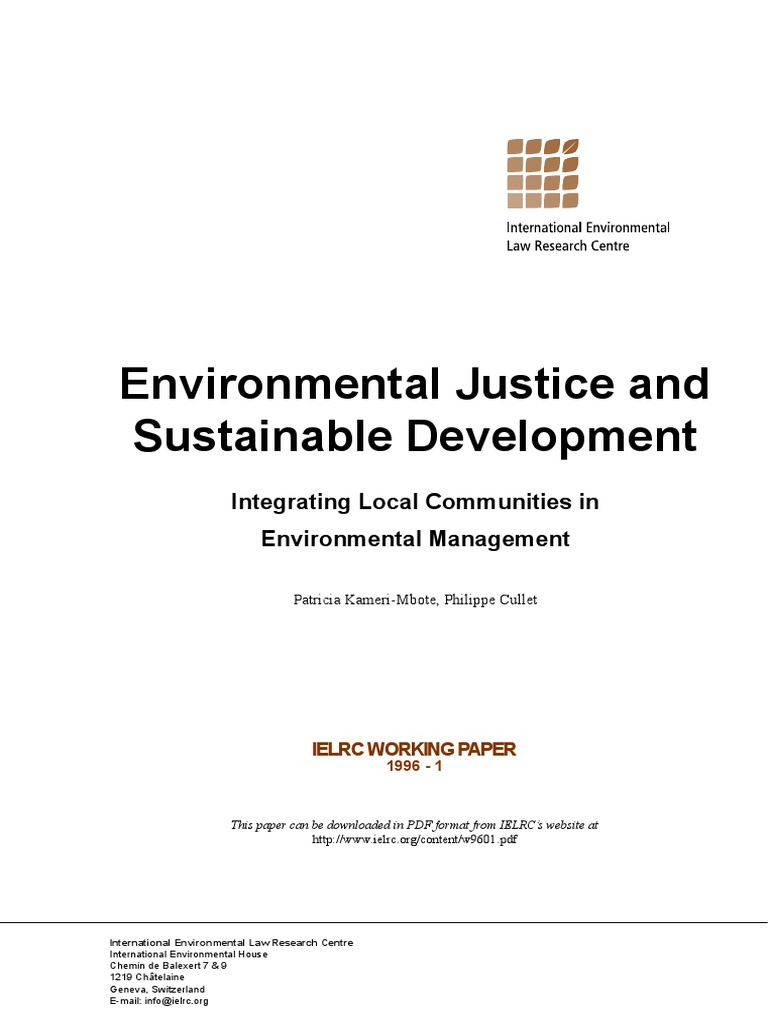 International Environmental
Law Research Centre

Environmental Justice and Sustainable Development

Integrating Local Communities in Environmental Management

Patricia Kameri-Mbote, Philippe Cullet

IELRC WORKING PAPER
1996 - 1

This paper can be downloaded in PDF format from IELRC's website at
http://www.ielrc.org/content/w9601.pdf

International Environmental Law Research Centre
International Environmental House
Chemin de Balexert 7 & 9
1219 Châtelaine
Geneva, Switzerland
E-mail: info@ielrc.org